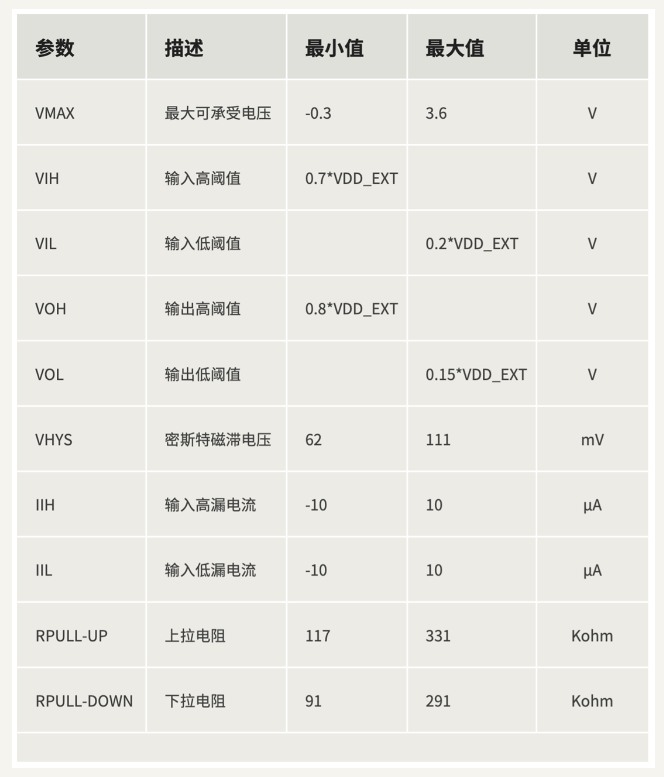 | 参数 | 描述 | 最小值 | 最大值 | 单位 |
|---|---|---|---|---|
| VMAX | 最大可承受电压 | -0.3 | 3.6 | V |
| VIH | 输入高阈值 | 0.7*VDD_EXT | | V |
| VIL | 输入低阈值 | | 0.2*VDD_EXT | V |
| VOH | 输出高阈值 | 0.8*VDD_EXT | | V |
| VOL | 输出低阈值 | | 0.15*VDD_EXT | V |
| VHYS | 密斯特磁滞电压 | 62 | 111 | mV |
| IIH | 输入高漏电流 | -10 | 10 | µA |
| IIL | 输入低漏电流 | -10 | 10 | µA |
| RPULL-UP | 上拉电阻 | 117 | 331 | Kohm |
| RPULL-DOWN | 下拉电阻 | 91 | 291 | Kohm |